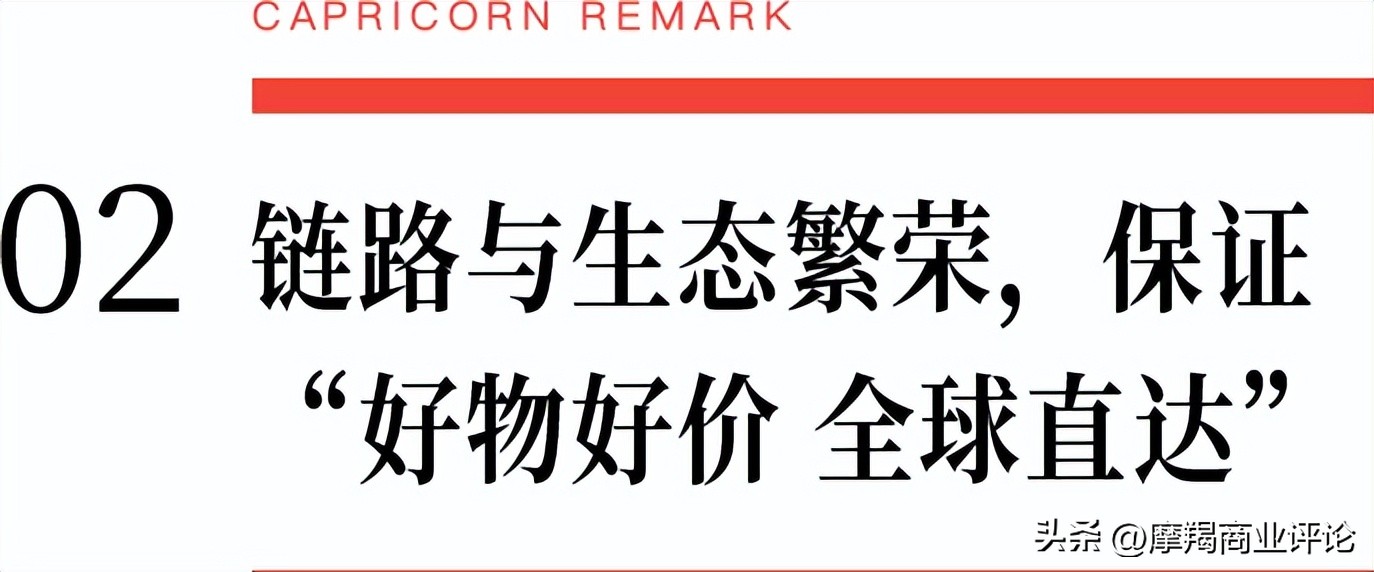 CAPRICORN REMARK

02 链路与生态繁荣，保证“好物好价 全球直达”

头条 @摩羯商业评论